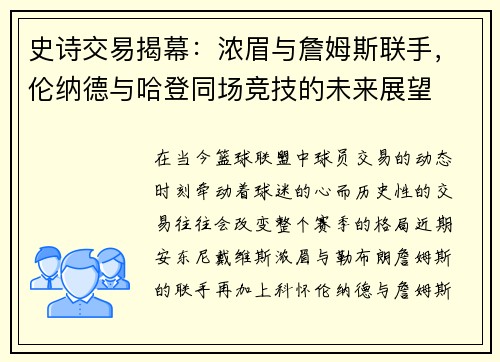 史诗交易揭幕：浓眉与詹姆斯联手，伦纳德与哈登同场竞技的未来展望

在当今篮球联盟中球员交易的动态时刻牵动着球迷的心而历史性的交易往往会改变整个赛季的格局近期安东尼戴维斯浓眉与勒布朗詹姆斯的联手再加上科怀伦纳德与詹姆斯